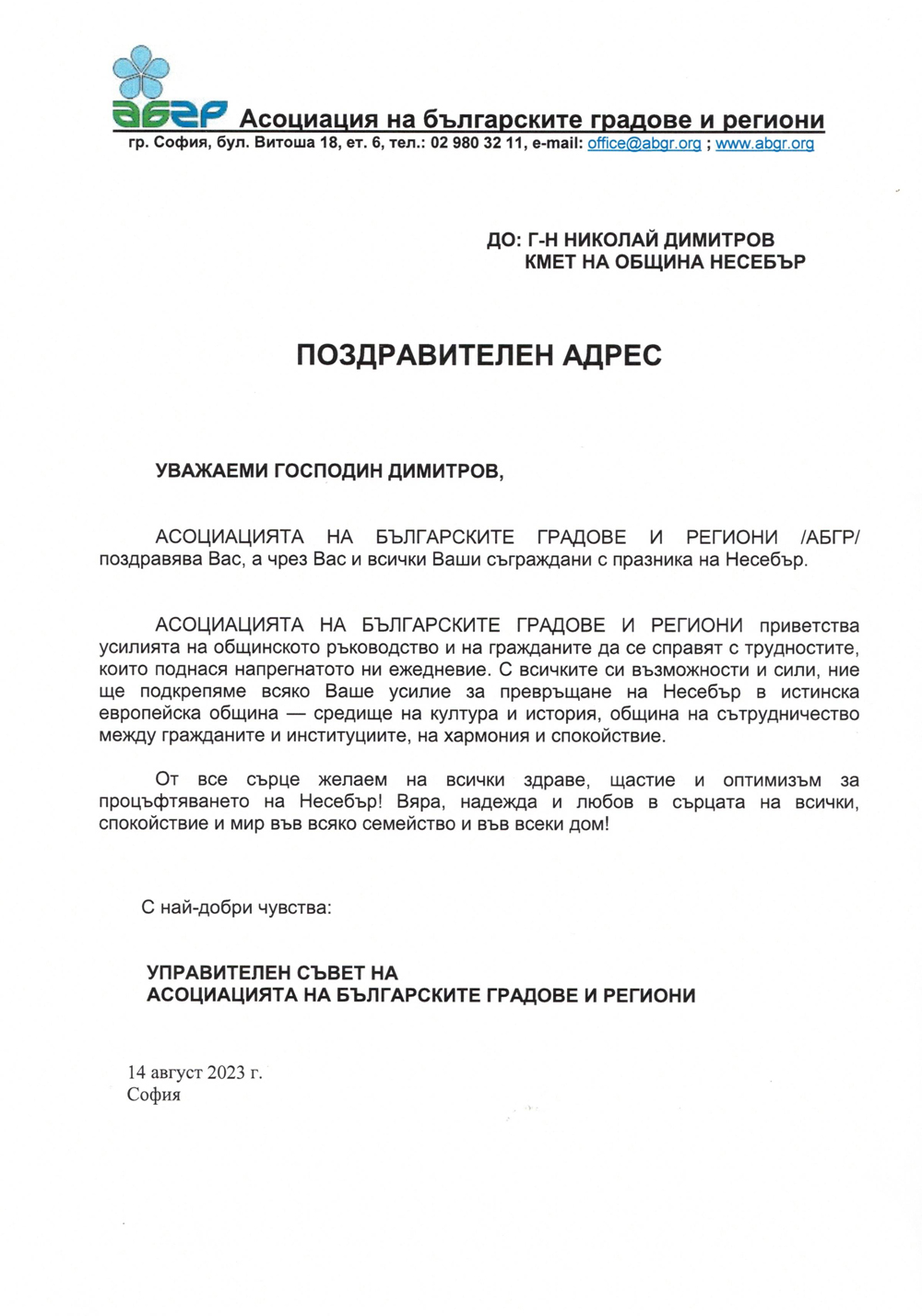 АБГР Асоциация на българските градове и региони
гр. София, бул. Витоша 18, ет. 6, тел.: 02 980 32 11, e-mail: office@abgr.org ; www.abgr.org

ДО: Г-Н НИКОЛАЙ ДИМИТРОВ
КМЕТ НА ОБЩИНА НЕСЕБЪР

ПОЗДРАВИТЕЛЕН АДРЕС

УВАЖАЕМИ ГОСПОДИН ДИМИТРОВ,

АСОЦИАЦИЯТА НА БЪЛГАРСКИТЕ ГРАДОВЕ И РЕГИОНИ /АБГР/ поздравява Вас, а чрез Вас и всички Ваши съграждани с празника на Несебър.

АСОЦИАЦИЯТА НА БЪЛГАРСКИТЕ ГРАДОВЕ И РЕГИОНИ приветства усилията на общинското ръководство и на гражданите да се справят с трудностите, които поднася напрегнатото ни ежедневие. С всичките си възможности и сили, ние ще подкрепяме всяко Ваше усилие за превръщане на Несебър в истинска европейска община — средище на култура и история, община на сътрудничество между гражданите и институциите, на хармония и спокойствие.

От все сърце желаем на всички здраве, щастие и оптимизъм за процъфтяването на Несебър! Вяра, надежда и любов в сърцата на всички, спокойствие и мир във всяко семейство и във всеки дом!

С най-добри чувства:

УПРАВИТЕЛЕН СЪВЕТ НА
АСОЦИАЦИЯТА НА БЪЛГАРСКИТЕ ГРАДОВЕ И РЕГИОНИ

14 август 2023 г.
София